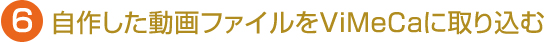 6 自作した動画ファイルをViMeCaに取り込む